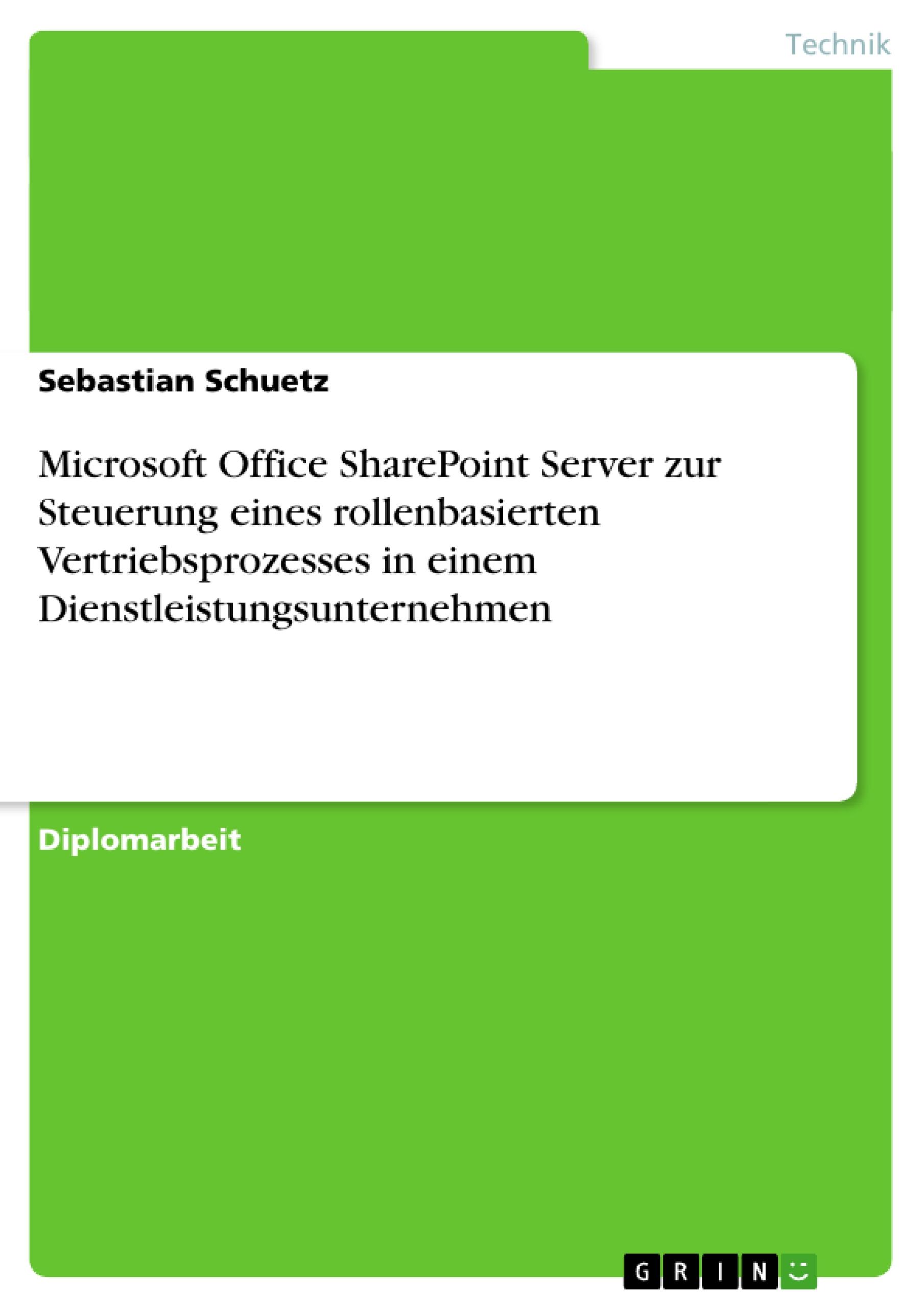 Technik

Sebastian Schuetz

Microsoft Office SharePoint Server zur Steuerung eines rollenbasierten Vertriebsprozesses in einem Dienstleistungsunternehmen

Diplomarbeit

GRIN